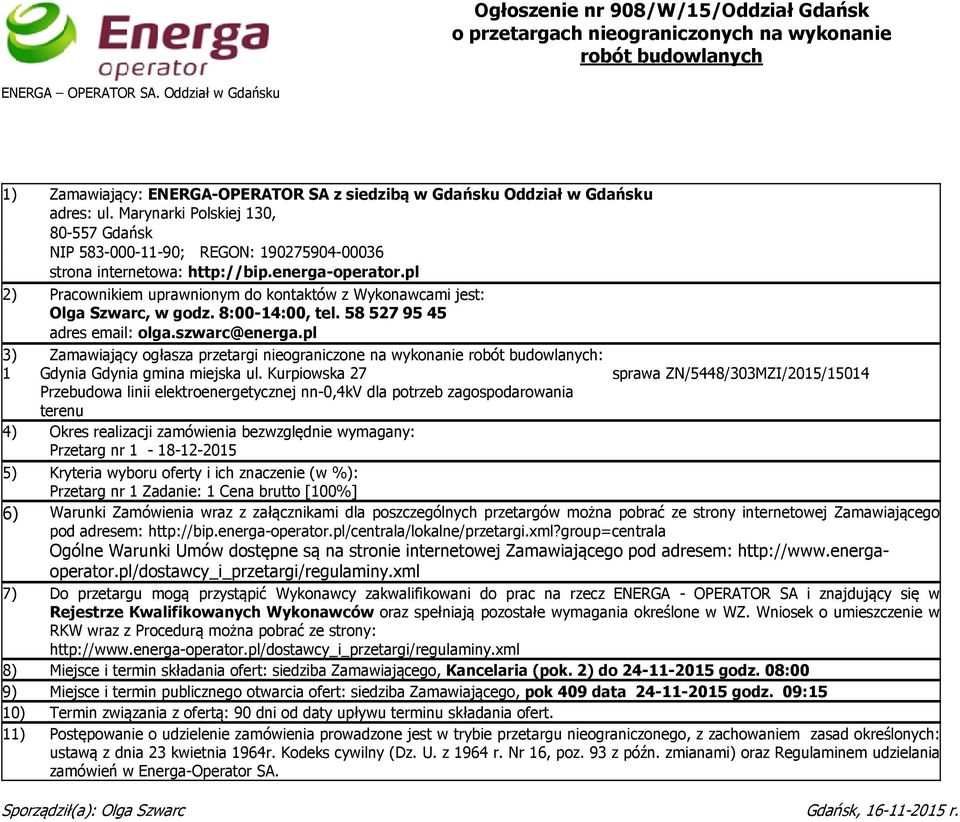 Energa operator

ENERGA – OPERATOR SA. Oddział w Gdańsku

Ogłoszenie nr 908/W/15/Oddział Gdańsk o przetargach nieograniczonych na wykonanie robót budowlanych

1) Zamawiający: ENERGA-OPERATOR SA z siedzibą w Gdańsku Oddział w Gdańsku
adres: ul. Marynarki Polskiej 130,
80-557 Gdańsk
NIP 583-000-11-90; REGON: 190275904-00036
strona internetowa: http://bip.energa-operator.pl

2) Pracownikiem uprawnionym do kontaktów z Wykonawcami jest:
Olga Szwarc, w godz. 8:00-14:00, tel. 58 527 95 45
adres email: olga.szwarc@energa.pl

3) Zamawiający ogłasza przetargi nieograniczone na wykonanie robót budowlanych:
1 Gdynia Gdynia gmina miejska ul. Kurpiowska 27 sprawa ZN/5448/303MZI/2015/15014
Przebudowa linii elektroenergetycznej nn-0,4kV dla potrzeb zagospodarowania terenu

4) Okres realizacji zamówienia bezwzględnie wymagany:
Przetarg nr 1 - 18-12-2015

5) Kryteria wyboru oferty i ich znaczenie (w %):
Przetarg nr 1 Zadanie: 1 Cena brutto [100%]

6) Warunki Zamówienia wraz z załącznikami dla poszczególnych przetargów można pobrać ze strony internetowej Zamawiającego pod adresem: http://bip.energa-operator.pl/centrala/lokalne/przetargi.xml?group=centrala
Ogólne Warunki Umów dostępne są na stronie internetowej Zamawiającego pod adresem: http://www.energa-operator.pl/dostawcy_i_przetargi/regulaminy.xml

7) Do przetargu mogą przystąpić Wykonawcy zakwalifikowani do prac na rzecz ENERGA - OPERATOR SA i znajdujący się w Rejestrze Kwalifikowanych Wykonawców oraz spełniają pozostałe wymagania określone w WZ. Wniosek o umieszczenie w RKW wraz z Procedurą można pobrać ze strony:
http://www.energa-operator.pl/dostawcy_i_przetargi/regulaminy.xml

8) Miejsce i termin składania ofert: siedziba Zamawiającego, Kancelaria (pok. 2) do 24-11-2015 godz. 08:00

9) Miejsce i termin publicznego otwarcia ofert: siedziba Zamawiającego, pok 409 data 24-11-2015 godz. 09:15

10) Termin związania z ofertą: 90 dni od daty upływu terminu składania ofert.

11) Postępowanie o udzielenie zamówienia prowadzone jest w trybie przetargu nieograniczonego, z zachowaniem zasad określonych: ustawą z dnia 23 kwietnia 1964r. Kodeks cywilny (Dz. U. z 1964 r. Nr 16, poz. 93 z późn. zmianami) oraz Regulaminem udzielania zamówień w Energa-Operator SA.

Sporządził(a): Olga Szwarc

Gdańsk, 16-11-2015 r.